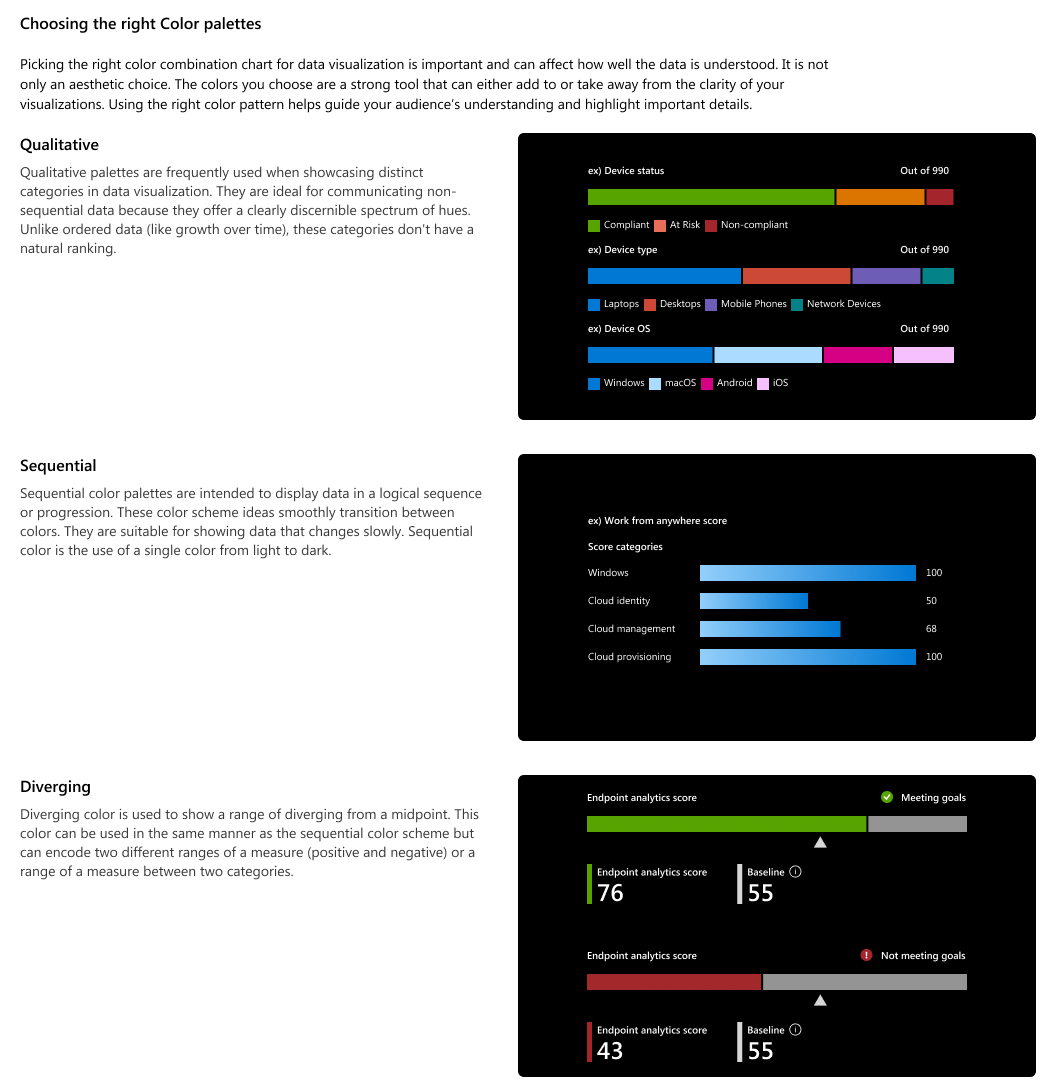 Choosing the right Color palettes

Picking the right color combination chart for data visualization is important and can affect how well the data is understood. It is not only an aesthetic choice. The colors you choose are a strong tool that can either add to or take away from the clarity of your visualizations. Using the right color pattern helps guide your audience's understanding and highlight important details.

Qualitative

Qualitative palettes are frequently used when showcasing distinct categories in data visualization. They are ideal for communicating non-sequential data because they offer a clearly discernible spectrum of hues. Unlike ordered data (like growth over time), these categories don't have a natural ranking.

ex) Device status
Out of 990
Compliant At Risk Non-compliant

ex) Device type
Out of 990
Laptops Desktops Mobile Phones Network Devices

ex) Device OS
Out of 990
Windows macOS Android iOS

Sequential

Sequential color palettes are intended to display data in a logical sequence or progression. These color scheme ideas smoothly transition between colors. They are suitable for showing data that changes slowly. Sequential color is the use of a single color from light to dark.

ex) Work from anywhere score
Score categories
Windows 100
Cloud identity 50
Cloud management 68
Cloud provisioning 100

Diverging

Diverging color is used to show a range of diverging from a midpoint. This color can be used in the same manner as the sequential color scheme but can encode two different ranges of a measure (positive and negative) or a range of a measure between two categories.

Endpoint analytics score
Meeting goals
Endpoint analytics score
76
Baseline
55

Endpoint analytics score
Not meeting goals
Endpoint analytics score
43
Baseline
55